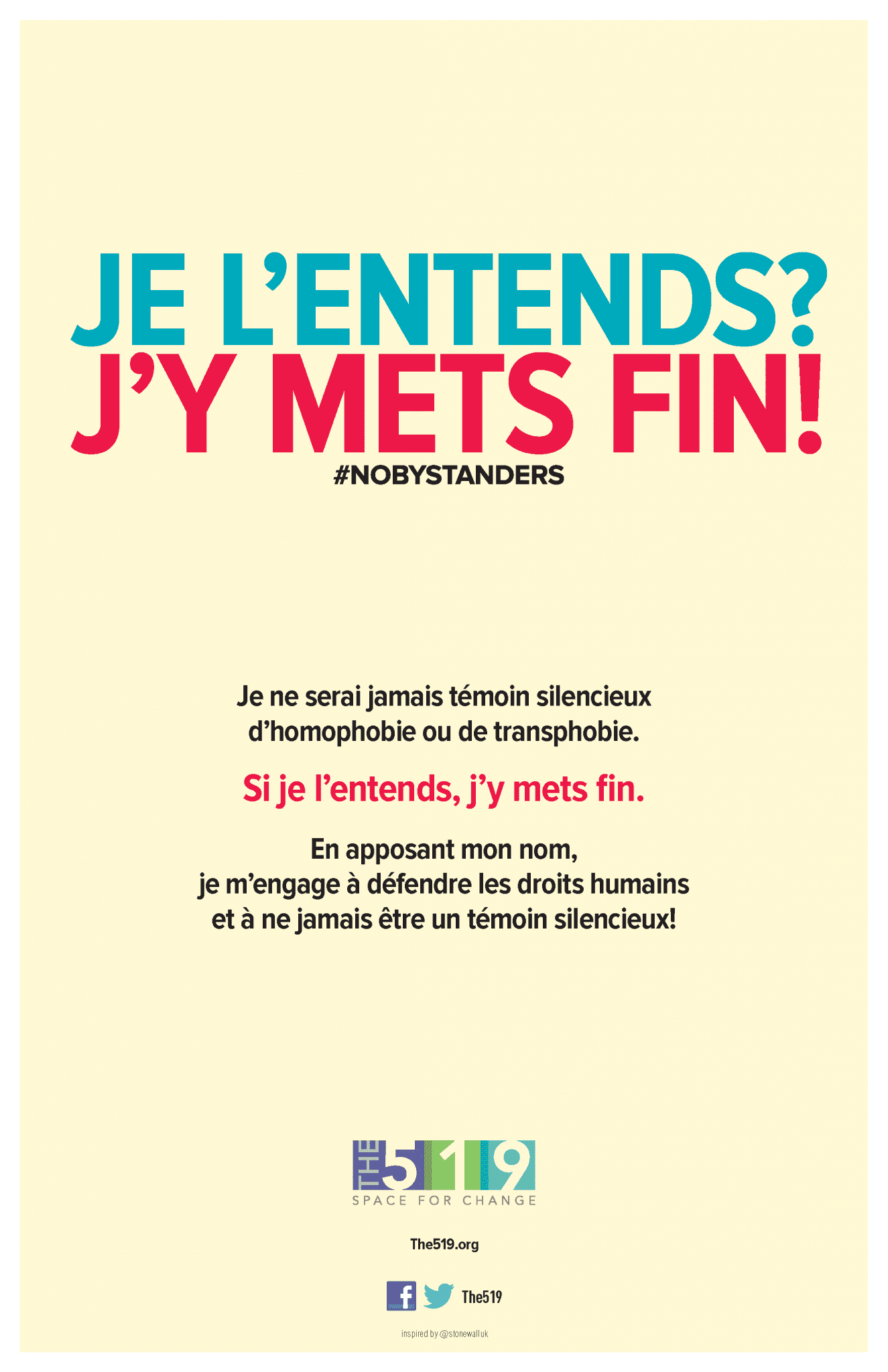 JE L'ENTENDS?
J'Y METS FIN!
#NOBYSTANDERS

Je ne serai jamais témoin silencieux d'homophobie ou de transphobie.

Si je l'entends, j'y mets fin.

En apposant mon nom, je m'engage à défendre les droits humains et à ne jamais être un témoin silencieux!

THE 519
SPACE FOR CHANGE

The519.org

The519

inspired by @stonewalluk